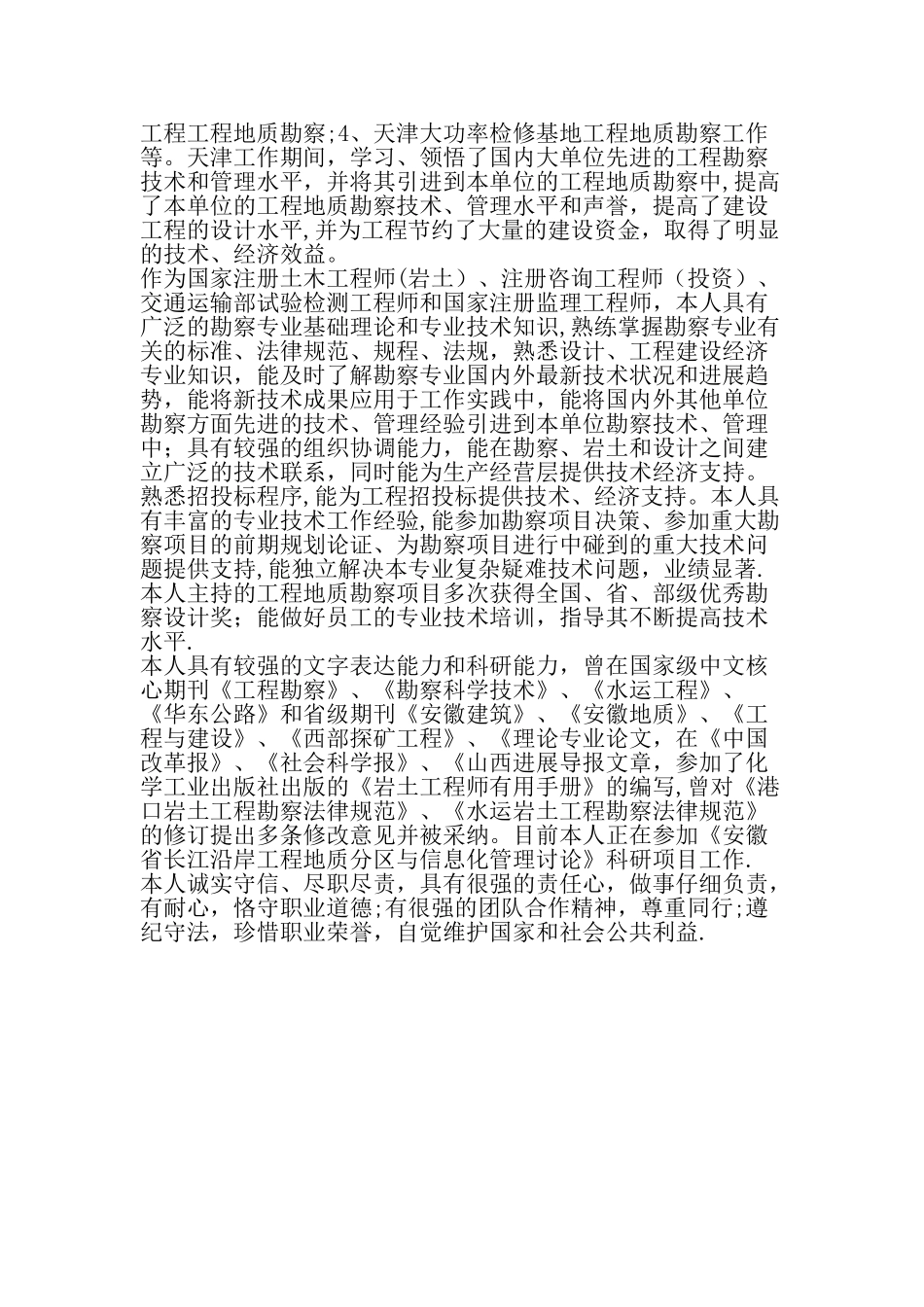 工程工程地质勘察;4、天津大功率检修基地工程地质勘察工作等。天津工作期间，学习、领悟了国内大单位先进的工程勘察技术和管理水平，并将其引进到本单位的工程地质勘察中,提高了本单位的工程地质勘察技术、管理水平和声誉，提高了建设工程的设计水平,并为工程节约了大量的建设资金，取得了明显的技术、经济效益。
作为国家注册土木工程师(岩土）、注册咨询工程师（投资）、交通运输部试验检测工程师和国家注册监理工程师，本人具有广泛的勘察专业基础理论和专业技术知识,熟练掌握勘察专业有关的标准、法律规范、规程、法规，熟悉设计、工程建设经济专业知识，能及时了解勘察专业国内外最新技术状况和进展趋势，能将新技术成果应用于工作实践中，能将国内外其他单位勘察方面先进的技术、管理经验引进到本单位勘察技术、管理中；具有较强的组织协调能力，能在勘察、岩土和设计之间建立广泛的技术联系，同时能为生产经营层提供技术经济支持。熟悉招投标程序,能为工程招投标提供技术、经济支持。本人具有丰富的专业技术工作经验,能参加勘察项目决策、参加重大勘察项目的前期规划论证、为勘察项目进行中碰到的重大技术问题提供支持,能独立解决本专业复杂疑难技术问题，业绩显著.本人主持的工程地质勘察项目多次获得全国、省、部级优秀勘察设计奖；能做好员工的专业技术培训，指导其不断提高技术水平.
本人具有较强的文字表达能力和科研能力，曾在国家级中文核心期刊《工程勘察》、《勘察科学技术》、《水运工程》、《华东公路》和省级期刊《安徽建筑》、《安徽地质》、《工程与建设》、《西部探矿工程》、《理论专业论文，在《中国改革报》、《社会科学报》、《山西进展导报文章，参加了化学工业出版社出版的《岩土工程师有用手册》的编写,曾对《港口岩土工程勘察法律规范》、《水运岩土工程勘察法律规范》的修订提出多条修改意见并被采纳。目前本人正在参加《安徽省长江沿岸工程地质分区与信息化管理讨论》科研项目工作.
本人诚实守信、尽职尽责，具有很强的责任心，做事仔细负责，有耐心，恪守职业道德;有很强的团队合作精神，尊重同行;遵纪守法，珍惜职业荣誉，自觉维护国家和社会公共利益.